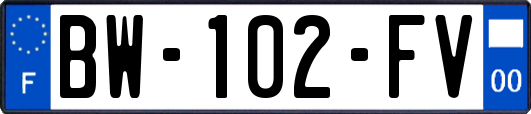 F

BW-102-FV

00